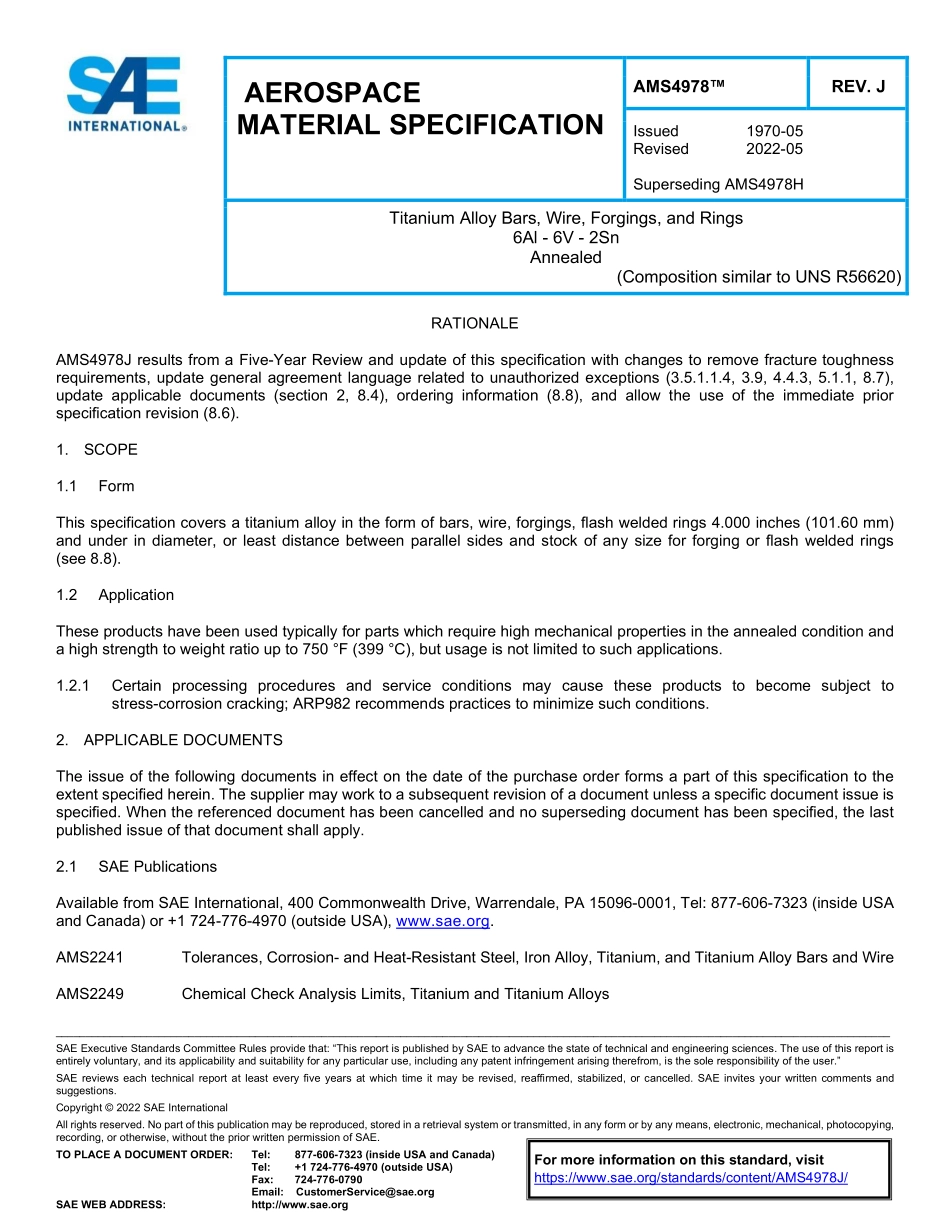 SAE INTERNATIONAL®

AEROSPACE MATERIAL SPECIFICATION

AMS4978™

REV. J

Issued 1970-05
Revised 2022-05

Superseding AMS4978H

Titanium Alloy Bars, Wire, Forgings, and Rings
6Al - 6V - 2Sn
Annealed
(Composition similar to UNS R56620)

RATIONALE

AMS4978J results from a Five-Year Review and update of this specification with changes to remove fracture toughness requirements, update general agreement language related to unauthorized exceptions (3.5.1.1.4, 3.9, 4.4.3, 5.1.1, 8.7), update applicable documents (section 2, 8.4), ordering information (8.8), and allow the use of the immediate prior specification revision (8.6).

1. SCOPE

1.1 Form

This specification covers a titanium alloy in the form of bars, wire, forgings, flash welded rings 4.000 inches (101.60 mm) and under in diameter, or least distance between parallel sides and stock of any size for forging or flash welded rings (see 8.8).

1.2 Application

These products have been used typically for parts which require high mechanical properties in the annealed condition and a high strength to weight ratio up to 750 °F (399 °C), but usage is not limited to such applications.

1.2.1 Certain processing procedures and service conditions may cause these products to become subject to stress-corrosion cracking; ARP982 recommends practices to minimize such conditions.

2. APPLICABLE DOCUMENTS

The issue of the following documents in effect on the date of the purchase order forms a part of this specification to the extent specified herein. The supplier may work to a subsequent revision of a document unless a specific document issue is specified. When the referenced document has been cancelled and no superseding document has been specified, the last published issue of that document shall apply.

2.1 SAE Publications

Available from SAE International, 400 Commonwealth Drive, Warrendale, PA 15096-0001, Tel: 877-606-7323 (inside USA and Canada) or +1 724-776-4970 (outside USA), www.sae.org.

AMS2241 Tolerances, Corrosion- and Heat-Resistant Steel, Iron Alloy, Titanium, and Titanium Alloy Bars and Wire

AMS2249 Chemical Check Analysis Limits, Titanium and Titanium Alloys

SAE Executive Standards Committee Rules provide that: "This report is published by SAE to advance the state of technical and engineering sciences. The use of this report is entirely voluntary, and its applicability and suitability for any particular use, including any patent infringement arising therefrom, is the sole responsibility of the user."

SAE reviews each technical report at least every five years at which time it may be revised, reaffirmed, stabilized, or cancelled. SAE invites your written comments and suggestions.

Copyright © 2022 SAE International

All rights reserved. No part of this publication may be reproduced, stored in a retrieval system or transmitted, in any form or by any means, electronic, mechanical, photocopying, recording, or otherwise, without the prior written permission of SAE.

TO PLACE A DOCUMENT ORDER: Tel: 877-606-7323 (inside USA and Canada)
Tel: +1 724-776-4970 (outside USA)
Fax: 724-776-0790
Email: CustomerService@sae.org
SAE WEB ADDRESS: http://www.sae.org

For more information on this standard, visit
https://www.sae.org/standards/content/AMS4978J/